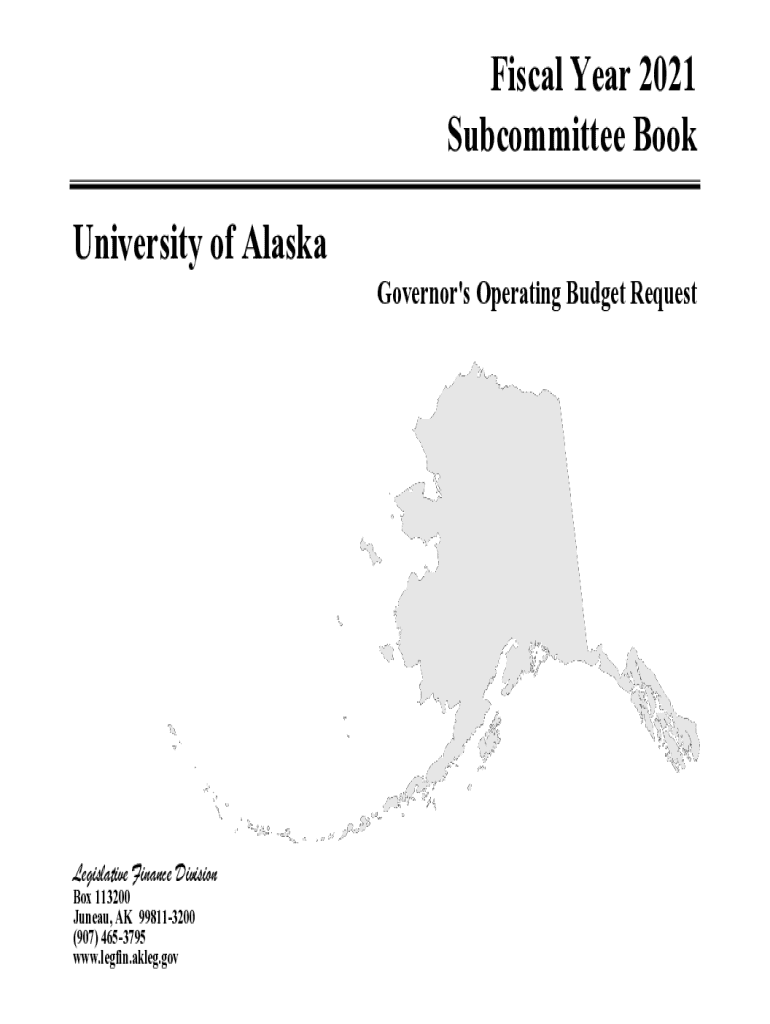 Fiscal Year 2021
Subcommittee Book

University of Alaska

Governor's Operating Budget Request

Legislative Finance Division
Box 113200
Juneau, AK 99811-3200
(907) 465-3795
www.legfin.akleg.gov